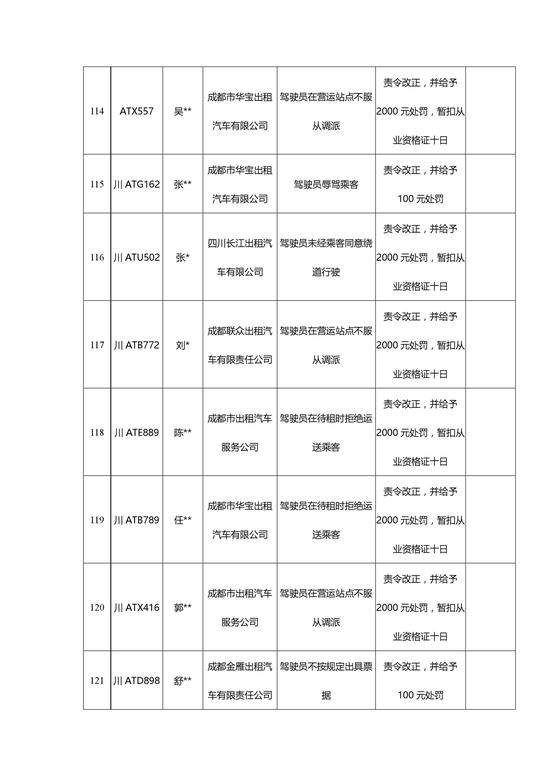 | 114 | ATX557 | 吴** | 成都市华宝出租汽车有限公司 | 驾驶员在营运站点不服从调派 | 责令改正，并给予2000 元处罚，暂扣从业资格证十日 | |
|---|---|---|---|---|---|---|
| 115 | 川 ATG162 | 张** | 成都市华宝出租汽车有限公司 | 驾驶员辱骂乘客 | 责令改正，并给予100 元处罚 | |
| 116 | 川 ATU502 | 张* | 四川长江出租汽车有限公司 | 驾驶员未经乘客同意绕道行驶 | 责令改正，并给予2000 元处罚，暂扣从业资格证十日 | |
| 117 | 川 ATB772 | 刘* | 成都联众出租汽车有限责任公司 | 驾驶员在营运站点不服从调派 | 责令改正，并给予2000 元处罚，暂扣从业资格证十日 | |
| 118 | 川 ATE889 | 陈** | 成都市出租汽车服务公司 | 驾驶员在待租时拒绝运送乘客 | 责令改正，并给予2000 元处罚，暂扣从业资格证十日 | |
| 119 | 川 ATB789 | 任** | 成都市华宝出租汽车有限公司 | 驾驶员在待租时拒绝运送乘客 | 责令改正，并给予2000 元处罚，暂扣从业资格证十日 | |
| 120 | 川 ATX416 | 郭** | 成都市出租汽车服务公司 | 驾驶员在营运站点不服从调派 | 责令改正，并给予2000 元处罚，暂扣从业资格证十日 | |
| 121 | 川 ATD898 | 舒** | 成都金雁出租汽车有限责任公司 | 驾驶员不按规定出具票据 | 责令改正，并给予100 元处罚 | |